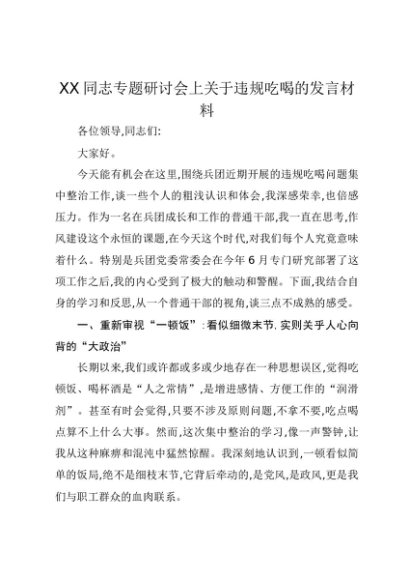 XX同志专题研讨会上关于违规吃喝的发言材料

各位领导,同志们:

大家好。

今天能有机会在这里,围绕兵团近期开展的违规吃喝问题集中整治工作,谈一些个人的粗浅认识和体会,我深感荣幸,也倍感压力。作为一名在兵团成长和工作的普通干部,我一直在思考,作风建设这个永恒的课题,在今天这个时代,对我们每个人究竟意味着什么。特别是兵团党委常委会在今年6月专门研究部署了这项工作之后,我的内心受到了极大的触动和警醒。下面,我结合自身的学习和反思,从一个普通干部的视角,谈三点不成熟的感受。

一、重新审视“一顿饭”:看似细微末节,实则关乎人心向背的“大政治”

长期以来,我们或许都或多或少地存在一种思想误区,觉得吃顿饭、喝杯酒是“人之常情”,是增进感情、方便工作的“润滑剂”。甚至有时会觉得,只要不涉及原则问题,不拿不要,吃点喝点算不上什么大事。然而,这次集中整治的学习,像一声警钟,让我从这种麻痹和混沌中猛然惊醒。我深刻地认识到,一顿看似简单的饭局,绝不是细枝末节,它背后牵动的,是党风,是政风,更是我们与职工群众的血肉联系。